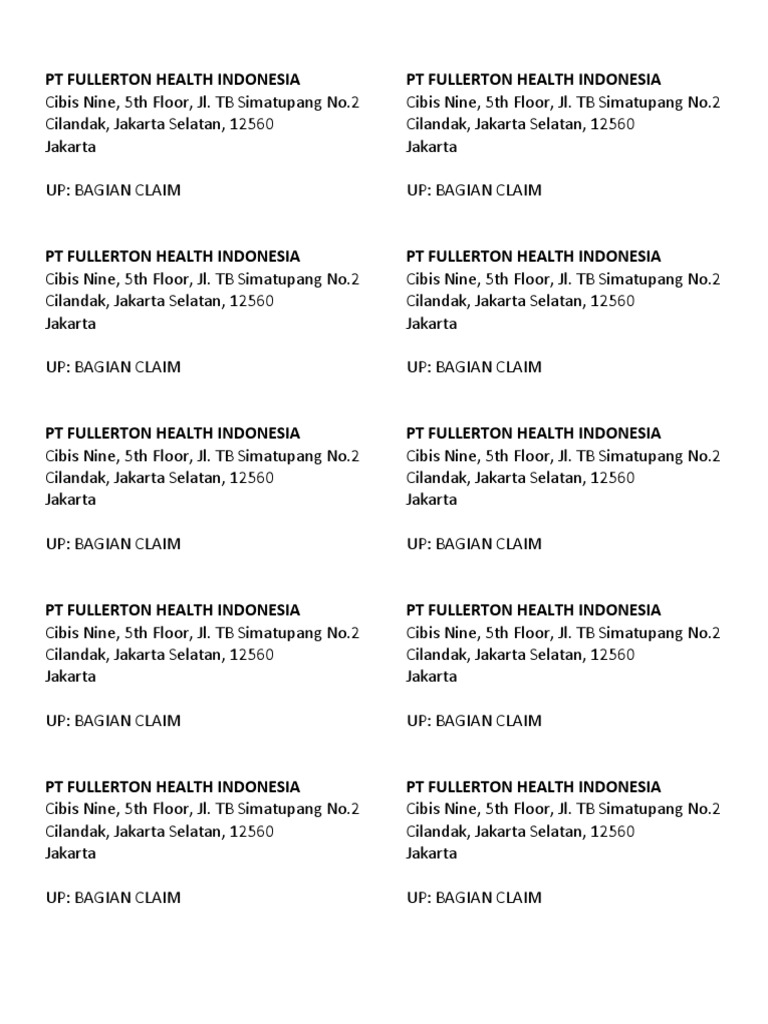 PT FULLERTON HEALTH INDONESIA
Cibis Nine, 5th Floor, Jl. TB Simatupang No.2
Cilandak, Jakarta Selatan, 12560
Jakarta

UP: BAGIAN CLAIM

PT FULLERTON HEALTH INDONESIA
Cibis Nine, 5th Floor, Jl. TB Simatupang No.2
Cilandak, Jakarta Selatan, 12560
Jakarta

UP: BAGIAN CLAIM

PT FULLERTON HEALTH INDONESIA
Cibis Nine, 5th Floor, Jl. TB Simatupang No.2
Cilandak, Jakarta Selatan, 12560
Jakarta

UP: BAGIAN CLAIM

PT FULLERTON HEALTH INDONESIA
Cibis Nine, 5th Floor, Jl. TB Simatupang No.2
Cilandak, Jakarta Selatan, 12560
Jakarta

UP: BAGIAN CLAIM

PT FULLERTON HEALTH INDONESIA
Cibis Nine, 5th Floor, Jl. TB Simatupang No.2
Cilandak, Jakarta Selatan, 12560
Jakarta

UP: BAGIAN CLAIM

PT FULLERTON HEALTH INDONESIA
Cibis Nine, 5th Floor, Jl. TB Simatupang No.2
Cilandak, Jakarta Selatan, 12560
Jakarta

UP: BAGIAN CLAIM

PT FULLERTON HEALTH INDONESIA
Cibis Nine, 5th Floor, Jl. TB Simatupang No.2
Cilandak, Jakarta Selatan, 12560
Jakarta

UP: BAGIAN CLAIM

PT FULLERTON HEALTH INDONESIA
Cibis Nine, 5th Floor, Jl. TB Simatupang No.2
Cilandak, Jakarta Selatan, 12560
Jakarta

UP: BAGIAN CLAIM

PT FULLERTON HEALTH INDONESIA
Cibis Nine, 5th Floor, Jl. TB Simatupang No.2
Cilandak, Jakarta Selatan, 12560
Jakarta

UP: BAGIAN CLAIM

PT FULLERTON HEALTH INDONESIA
Cibis Nine, 5th Floor, Jl. TB Simatupang No.2
Cilandak, Jakarta Selatan, 12560
Jakarta

UP: BAGIAN CLAIM